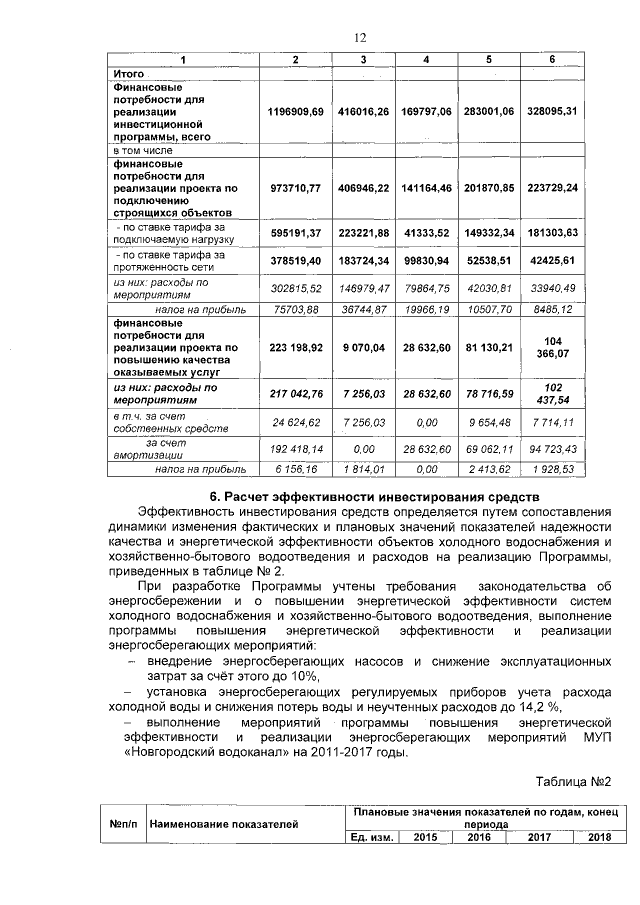 12

| 1 | 2 | 3 | 4 | 5 | 6 |
|---|---|---|---|---|---|
| Итого | | | | | |
| Финансовые потребности для реализации инвестиционной программы, всего | 1196909,69 | 416016,26 | 169797,06 | 283001,06 | 328095,31 |
| в том числе | | | | | |
| финансовые потребности для реализации проекта по подключению строящихся объектов | 973710,77 | 406946,22 | 141164,46 | 201870,85 | 223729,24 |
| - по ставке тарифа за подключаемую нагрузку | 595191,37 | 223221,88 | 41333,52 | 149332,34 | 181303,63 |
| - по ставке тарифа за протяженность сети | 378519,40 | 183724,34 | 99830,94 | 52538,51 | 42425,61 |
| из них: расходы по мероприятиям | 302815,52 | 146979,47 | 79864,75 | 42030,81 | 33940,49 |
| налог на прибыль | 75703,88 | 36744,87 | 19966,19 | 10507,70 | 8485,12 |
| финансовые потребности для реализации проекта по повышению качества оказываемых услуг | 223 198,92 | 9 070,04 | 28 632,60 | 81 130,21 | 104 366,07 |
| из них: расходы по мероприятиям | 217 042,76 | 7 256,03 | 28 632,60 | 78 716,59 | 102 437,54 |
| в т.ч. за счет собственных средств | 24 624,62 | 7 256,03 | 0,00 | 9 654,48 | 7 714,11 |
| за счет амортизации | 192 418,14 | 0,00 | 28 632,60 | 69 062,11 | 94 723,43 |
| налог на прибыль | 6 156,16 | 1 814,01 | 0,00 | 2 413,62 | 1 928,53 |

6. Расчет эффективности инвестирования средств

Эффективность инвестирования средств определяется путем сопоставления динамики изменения фактических и плановых значений показателей надежности качества и энергетической эффективности объектов холодного водоснабжения и хозяйственно-бытового водоотведения и расходов на реализацию Программы, приведенных в таблице № 2.

При разработке Программы учтены требования законодательства об энергосбережении и о повышении энергетической эффективности систем холодного водоснабжения и хозяйственно-бытового водоотведения, выполнение программы повышения энергетической эффективности и реализации энергосберегающих мероприятий:

– внедрение энергосберегающих насосов и снижение эксплуатационных затрат за счёт этого до 10%,

– установка энергосберегающих регулируемых приборов учета расхода холодной воды и снижения потерь воды и неучтенных расходов до 14,2 %,

– выполнение мероприятий программы повышения энергетической эффективности и реализации энергосберегающих мероприятий МУП «Новгородский водоканал» на 2011-2017 годы.

Таблица №2

| №п/п | Наименование показателей | Плановые значения показателей по годам, конец периода | | | | |
|---|---|---|---|---|---|---|
| | | Ед. изм. | 2015 | 2016 | 2017 | 2018 |